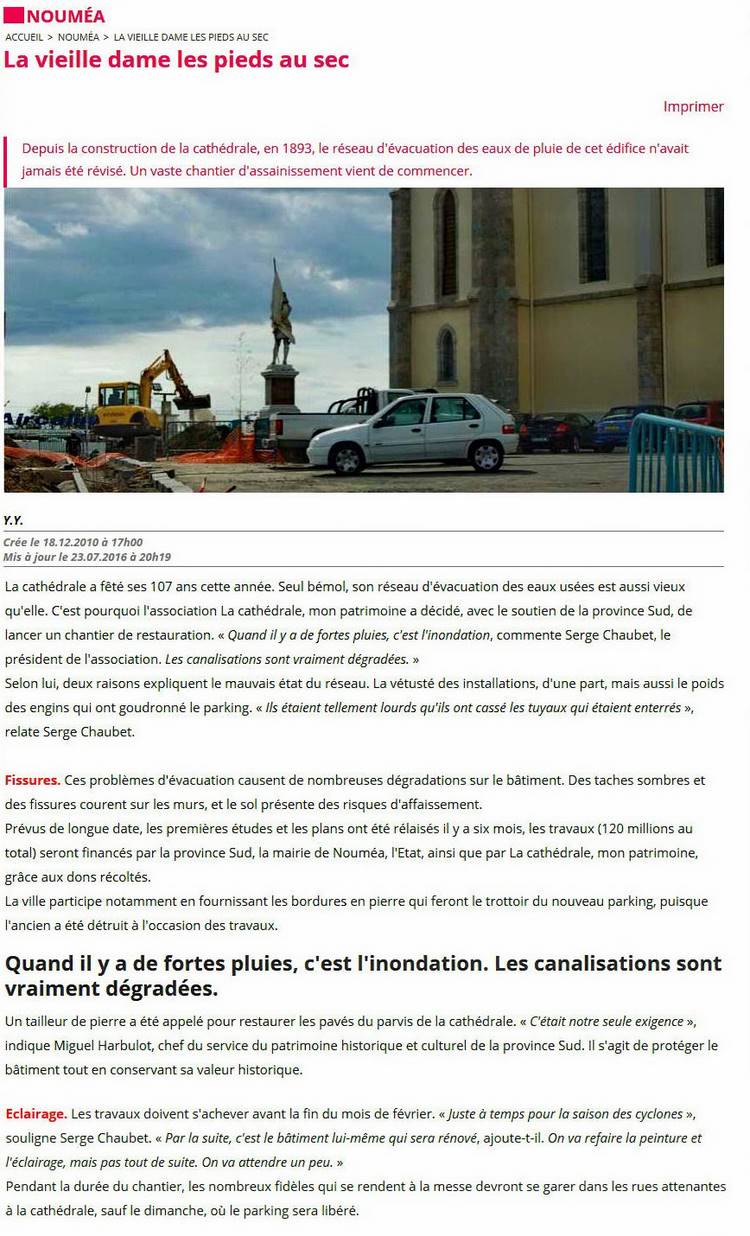 NOUMÉA

ACCUEIL > NOUMÉA > LA VIEILLE DAME LES PIEDS AU SEC

La vieille dame les pieds au sec

Imprimer

Depuis la construction de la cathédrale, en 1893, le réseau d'évacuation des eaux de pluie de cet édifice n'avait jamais été révisé. Un vaste chantier d'assainissement vient de commencer.

Y.Y.

Crée le 18.12.2010 à 17h00
Mis à jour le 23.07.2016 à 20h19

La cathédrale a fêté ses 107 ans cette année. Seul bémol, son réseau d'évacuation des eaux usées est aussi vieux qu'elle. C'est pourquoi l'association La cathédrale, mon patrimoine a décidé, avec le soutien de la province Sud, de lancer un chantier de restauration. « Quand il y a de fortes pluies, c'est l'inondation, commente Serge Chaubet, le président de l'association. Les canalisations sont vraiment dégradées. »
Selon lui, deux raisons expliquent le mauvais état du réseau. La vétusté des installations, d'une part, mais aussi le poids des engins qui ont goudronné le parking. « Ils étaient tellement lourds qu'ils ont cassé les tuyaux qui étaient enterrés », relate Serge Chaubet.

Fissures. Ces problèmes d'évacuation causent de nombreuses dégradations sur le bâtiment. Des taches sombres et des fissures courent sur les murs, et le sol présente des risques d'affaissement.
Prévus de longue date, les premières études et les plans ont été rélaisés il y a six mois, les travaux (120 millions au total) seront financés par la province Sud, la mairie de Nouméa, l'Etat, ainsi que par La cathédrale, mon patrimoine, grâce aux dons récoltés.
La ville participe notamment en fournissant les bordures en pierre qui feront le trottoir du nouveau parking, puisque l'ancien a été détruit à l'occasion des travaux.

Quand il y a de fortes pluies, c'est l'inondation. Les canalisations sont vraiment dégradées.

Un tailleur de pierre a été appelé pour restaurer les pavés du parvis de la cathédrale. « C'était notre seule exigence », indique Miguel Harbulot, chef du service du patrimoine historique et culturel de la province Sud. Il s'agit de protéger le bâtiment tout en conservant sa valeur historique.

Eclairage. Les travaux doivent s'achever avant la fin du mois de février. « Juste à temps pour la saison des cyclones », souligne Serge Chaubet. « Par la suite, c'est le bâtiment lui-même qui sera rénové, ajoute-t-il. On va refaire la peinture et l'éclairage, mais pas tout de suite. On va attendre un peu. »
Pendant la durée du chantier, les nombreux fidèles qui se rendent à la messe devront se garer dans les rues attenantes à la cathédrale, sauf le dimanche, où le parking sera libéré.